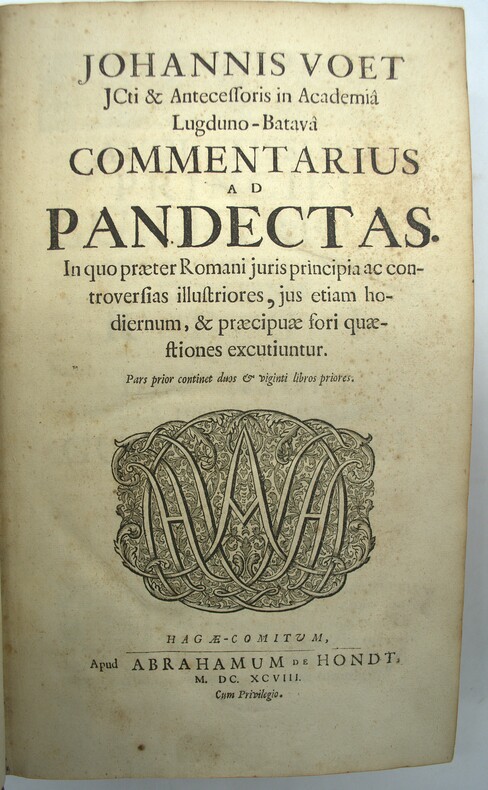 JOHANNIS VOET
JCti & Antecessoris in Academiâ
Lugduno-Batavâ
COMMENTARIUS
AD
PANDECTAS.

In quo præter Romani juris principia ac controversias illustriores, jus etiam hodiernum, & præcipuæ fori quæstiones excutiuntur.

Pars prior continet duos & viginti libros priores.

HAGÆ-COMITUM,
Apud ABRAHAMUM DE HONDT,
M. DC. XCVIII.
Cum Privilegio.